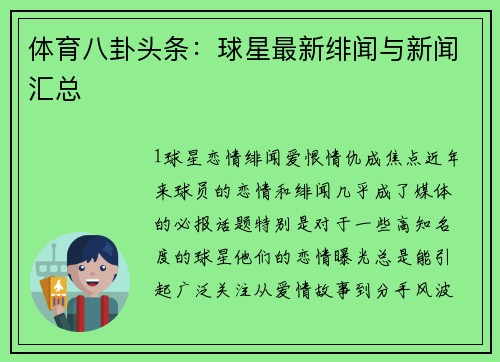 体育八卦头条：球星最新绯闻与新闻汇总

1球星恋情绯闻爱恨情仇成焦点近年来球员的恋情和绯闻几乎成了媒体的必报话题特别是对于一些高知名度的球星他们的恋情曝光总是能引起广泛关注从爱情故事到分手风波